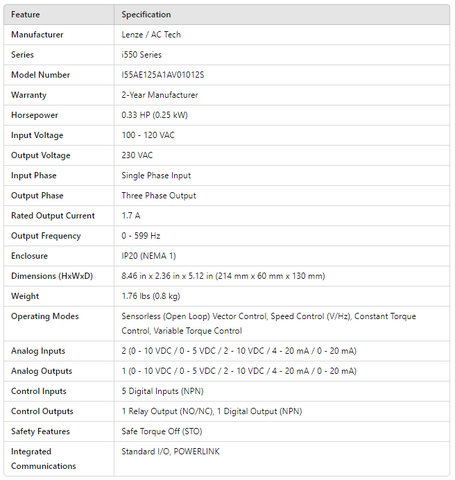 | Feature | Specification |
|---|---|
| Manufacturer | Lenze / AC Tech |
| Series | i550 Series |
| Model Number | I55AE125A1AV01012S |
| Warranty | 2-Year Manufacturer |
| Horsepower | 0.33 HP (0.25 kW) |
| Input Voltage | 100 - 120 VAC |
| Output Voltage | 230 VAC |
| Input Phase | Single Phase Input |
| Output Phase | Three Phase Output |
| Rated Output Current | 1.7 A |
| Output Frequency | 0 - 599 Hz |
| Enclosure | IP20 (NEMA 1) |
| Dimensions (HxWxD) | 8.46 in x 2.36 in x 5.12 in (214 mm x 60 mm x 130 mm) |
| Weight | 1.76 lbs (0.8 kg) |
| Operating Modes | Sensorless (Open Loop) Vector Control, Speed Control (V/Hz), Constant Torque Control, Variable Torque Control |
| Analog Inputs | 2 (0 - 10 VDC / 0 - 5 VDC / 2 - 10 VDC / 4 - 20 mA / 0 - 20 mA) |
| Analog Outputs | 1 (0 - 10 VDC / 0 - 5 VDC / 2 - 10 VDC / 4 - 20 mA / 0 - 20 mA) |
| Control Inputs | 5 Digital Inputs (NPN) |
| Control Outputs | 1 Relay Output (NO/NC), 1 Digital Output (NPN) |
| Safety Features | Safe Torque Off (STO) |
| Integrated Communications | Standard I/O, POWERLINK |